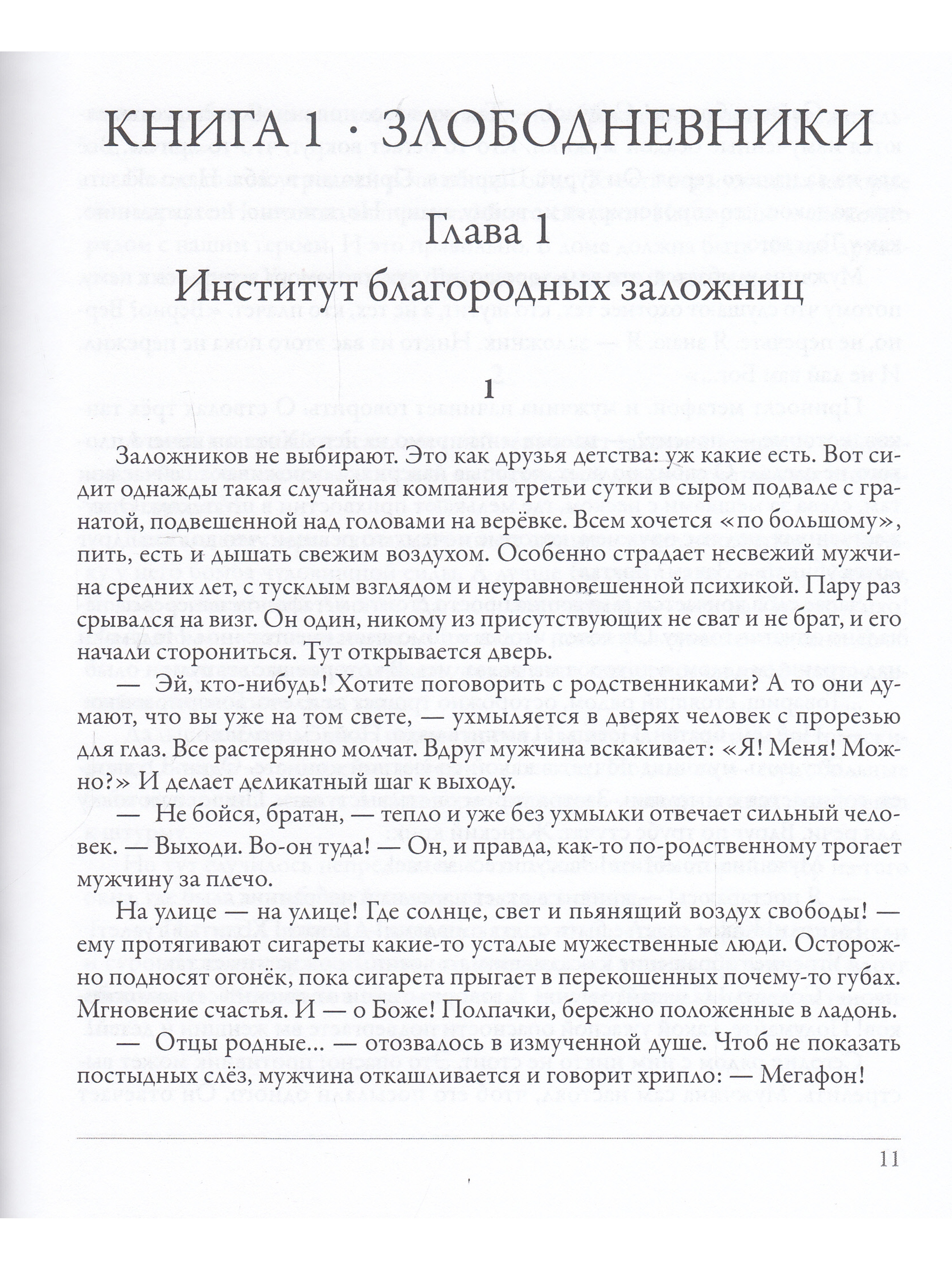 КНИГА 1 · ЗЛОБОДНЕВНИКИ

Глава 1

Институт благородных заложниц

1

Заложников не выбирают. Это как друзья детства: уж какие есть. Вот сидит однажды такая случайная компания третьи сутки в сыром подвале с гранатой, подвешенной над головами на верёвке. Всем хочется «по большому», пить, есть и дышать свежим воздухом. Особенно страдает несвежий мужчина средних лет, с тусклым взглядом и неуравновешенной психикой. Пару раз срывался на визг. Он один, никому из присутствующих не сват и не брат, и его начали сторониться. Тут открывается дверь.

— Эй, кто-нибудь! Хотите поговорить с родственниками? А то они думают, что вы уже на том свете, — ухмыляется в дверях человек с прорезью для глаз. Все растерянно молчат. Вдруг мужчина вскакивает: «Я! Меня! Можно?» И делает деликатный шаг к выходу.

— Не бойся, братан, — тепло и уже без ухмылки отвечает сильный человек. — Выходи. Во-он туда! — Он, и правда, как-то по-родственному трогает мужчину за плечо.

На улице — на улице! Где солнце, свет и пьянящий воздух свободы! — ему протягивают сигареты какие-то усталые мужественные люди. Осторожно подносят огонёк, пока сигарета прыгает в перекошенных почему-то губах. Мгновение счастья. И — о Боже! Полпачки, бережно положенные в ладонь.

— Отцы родные... — отозвалось в измученной душе. Чтоб не показать постыдных слёз, мужчина откашливается и говорит хрипло: — Мегафон!

11